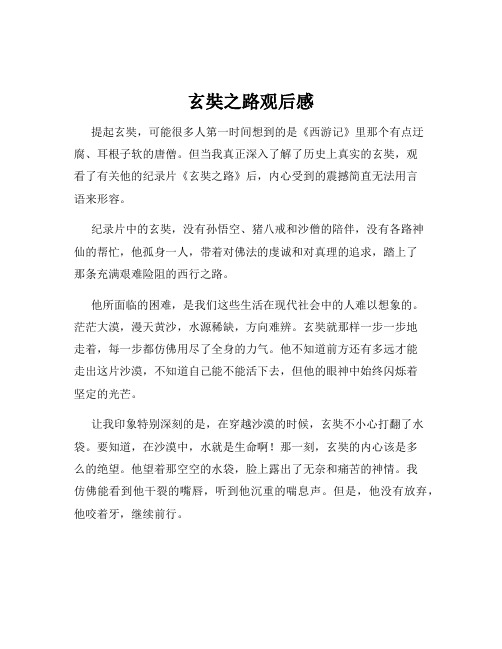 玄奘之路观后感

提起玄奘，可能很多人第一时间想到的是《西游记》里那个有点迂腐、耳根子软的唐僧。但当我真正深入了解了历史上真实的玄奘，观看了有关他的纪录片《玄奘之路》后，内心受到的震撼简直无法用言语来形容。

纪录片中的玄奘，没有孙悟空、猪八戒和沙僧的陪伴，没有各路神仙的帮忙，他孤身一人，带着对佛法的虔诚和对真理的追求，踏上了那条充满艰难险阻的西行之路。

他所面临的困难，是我们这些生活在现代社会中的人难以想象的。茫茫大漠，漫天黄沙，水源稀缺，方向难辨。玄奘就那样一步一步地走着，每一步都仿佛用尽了全身的力气。他不知道前方还有多远才能走出这片沙漠，不知道自己能不能活下去，但他的眼神中始终闪烁着坚定的光芒。

让我印象特别深刻的是，在穿越沙漠的时候，玄奘不小心打翻了水袋。要知道，在沙漠中，水就是生命啊！那一刻，玄奘的内心该是多么的绝望。他望着那空空的水袋，脸上露出了无奈和痛苦的神情。我仿佛能看到他干裂的嘴唇，听到他沉重的喘息声。但是，他没有放弃，他咬着牙，继续前行。